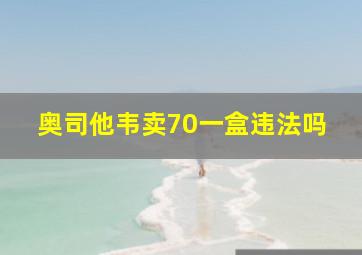 奥司他韦卖70一盒违法吗